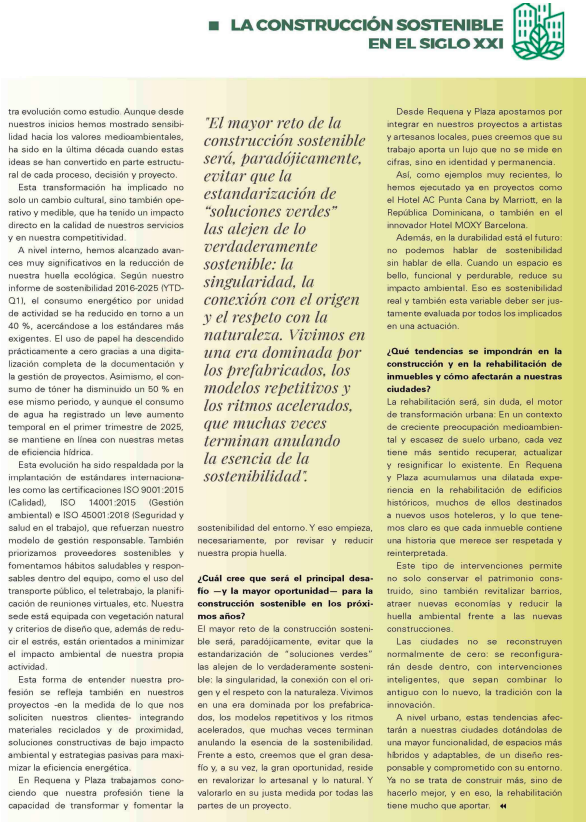 LA CONSTRUCCIÓN SOSTENIBLE EN EL SIGLO XXI

tra evolución como estudio. Aunque desde nuestros inicios hemos mostrado sensibilidad hacia los valores medioambientales, ha sido en la última década cuando estas ideas se han convertido en parte estructural de cada proceso, decisión y proyecto.

Esta transformación ha implicado no solo un cambio cultural, sino también operativo y medible, que ha tenido un impacto directo en la calidad de nuestros servicios y en nuestra competitividad.

A nivel interno, hemos alcanzado avances muy significativos en la reducción de nuestra huella ecológica. Según nuestro informe de sostenibilidad 2016-2025 (YTD-Q1), el consumo energético por unidad de actividad se ha reducido en torno a un 40 %, acercándose a los estándares más exigentes. El uso de papel ha descendido prácticamente a cero gracias a una digitalización completa de la documentación y la gestión de proyectos. Asimismo, el consumo de tóner ha disminuido un 50 % en ese mismo periodo, y aunque el consumo de agua ha registrado un leve aumento temporal en el primer trimestre de 2025, se mantiene en línea con nuestras metas de eficiencia hídrica.

Esta evolución ha sido respaldada por la implantación de estándares internacionales como las certificaciones ISO 9001:2015 (Calidad), ISO 14001:2015 (Gestión ambiental) e ISO 45001:2018 (Seguridad y salud en el trabajo), que refuerzan nuestro modelo de gestión responsable. También priorizamos proveedores sostenibles y fomentamos hábitos saludables y responsables dentro del equipo, como el uso del transporte público, el teletrabajo, la planificación de reuniones virtuales, etc. Nuestra sede está equipada con vegetación natural y criterios de diseño que, además de reducir el estrés, están orientados a minimizar el impacto ambiental de nuestra propia actividad.

Esta forma de entender nuestra profesión se refleja también en nuestros proyectos -en la medida de lo que nos soliciten nuestros clientes- integrando materiales reciclados y de proximidad, soluciones constructivas de bajo impacto ambiental y estrategias pasivas para maximizar la eficiencia energética.

En Requena y Plaza trabajamos conociendo que nuestra profesión tiene la capacidad de transformar y fomentar la

"El mayor reto de la construcción sostenible será, paradójicamente, evitar que la estandarización de "soluciones verdes" las alejen de lo verdaderamente sostenible: la singularidad, la conexión con el origen y el respeto con la naturaleza. Vivimos en una era dominada por los prefabricados, los modelos repetitivos y los ritmos acelerados, que muchas veces terminan anulando la esencia de la sostenibilidad".

sostenibilidad del entorno. Y eso empieza, necesariamente, por revisar y reducir nuestra propia huella.

¿Cuál cree que será el principal desafío —y la mayor oportunidad— para la construcción sostenible en los próximos años?

El mayor reto de la construcción sostenible será, paradójicamente, evitar que la estandarización de "soluciones verdes" las alejen de lo verdaderamente sostenible: la singularidad, la conexión con el origen y el respeto con la naturaleza. Vivimos en una era dominada por los prefabricados, los modelos repetitivos y los ritmos acelerados, que muchas veces terminan anulando la esencia de la sostenibilidad. Frente a esto, creemos que el gran desafío y, a su vez, la gran oportunidad, reside en revalorizar lo artesanal y lo natural. Y valorarlo en su justa medida por todas las partes de un proyecto.

Desde Requena y Plaza apostamos por integrar en nuestros proyectos a artistas y artesanos locales, pues creemos que su trabajo aporta un lujo que no se mide en cifras, sino en identidad y permanencia.

Así, como ejemplos muy recientes, lo hemos ejecutado ya en proyectos como el Hotel AC Punta Cana by Marriott, en la República Dominicana, o también en el innovador Hotel MOXY Barcelona.

Además, en la durabilidad está el futuro: no podemos hablar de sostenibilidad sin hablar de ella. Cuando un espacio es bello, funcional y perdurable, reduce su impacto ambiental. Eso es sostenibilidad real y también esta variable deber ser justamente evaluada por todos los implicados en una actuación.

¿Qué tendencias se impondrán en la construcción y en la rehabilitación de inmuebles y cómo afectarán a nuestras ciudades?

La rehabilitación será, sin duda, el motor de transformación urbana: En un contexto de creciente preocupación medioambiental y escasez de suelo urbano, cada vez tiene más sentido recuperar, actualizar y resignificar lo existente. En Requena y Plaza acumulamos una dilatada experiencia en la rehabilitación de edificios históricos, muchos de ellos destinados a nuevos usos hoteleros, y lo que tenemos claro es que cada inmueble contiene una historia que merece ser respetada y reinterpretada.

Este tipo de intervenciones permite no solo conservar el patrimonio construido, sino también revitalizar barrios, atraer nuevas economías y reducir la huella ambiental frente a las nuevas construcciones.

Las ciudades no se reconstruyen normalmente de cero: se reconfigurarán desde dentro, con intervenciones inteligentes, que sepan combinar lo antiguo con lo nuevo, la tradición con la innovación.

A nivel urbano, estas tendencias afectarán a nuestras ciudades dotándolas de una mayor funcionalidad, de espacios más híbridos y adaptables, de un diseño responsable y comprometido con su entorno. Ya no se trata de construir más, sino de hacerlo mejor, y en eso, la rehabilitación tiene mucho que aportar.